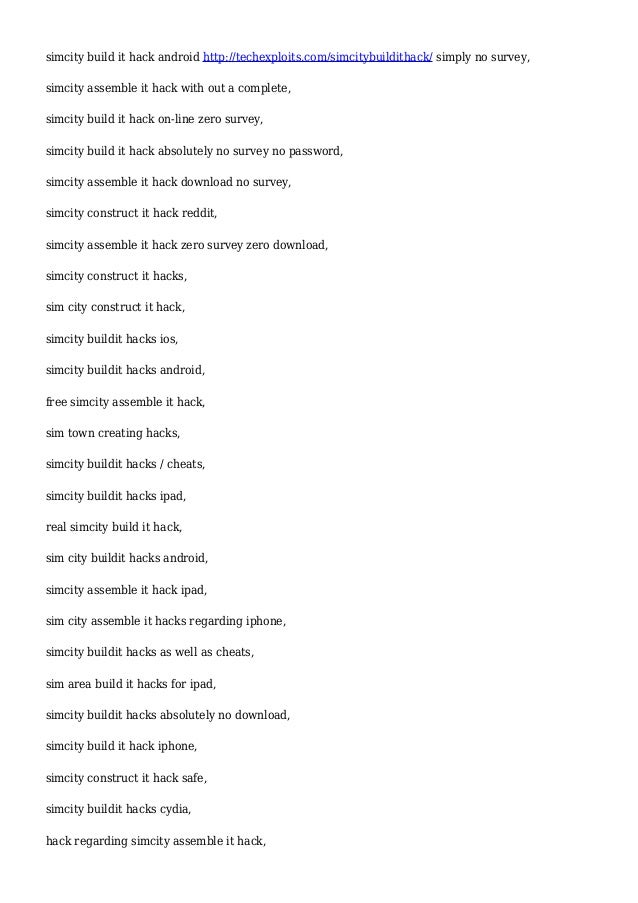 simcity build it hack android http://techexploits.com/simcitybuildithack/ simply no survey,

simcity assemble it hack with out a complete,

simcity build it hack on-line zero survey,

simcity build it hack absolutely no survey no password,

simcity assemble it hack download no survey,

simcity construct it hack reddit,

simcity assemble it hack zero survey zero download,

simcity construct it hacks,

sim city construct it hack,

simcity buildit hacks ios,

simcity buildit hacks android,

free simcity assemble it hack,

sim town creating hacks,

simcity buildit hacks / cheats,

simcity buildit hacks ipad,

real simcity build it hack,

sim city buildit hacks android,

simcity assemble it hack ipad,

sim city assemble it hacks regarding iphone,

simcity buildit hacks as well as cheats,

sim area build it hacks for ipad,

simcity buildit hacks absolutely no download,

simcity build it hack iphone,

simcity construct it hack safe,

simcity buildit hacks cydia,

hack regarding simcity assemble it hack,